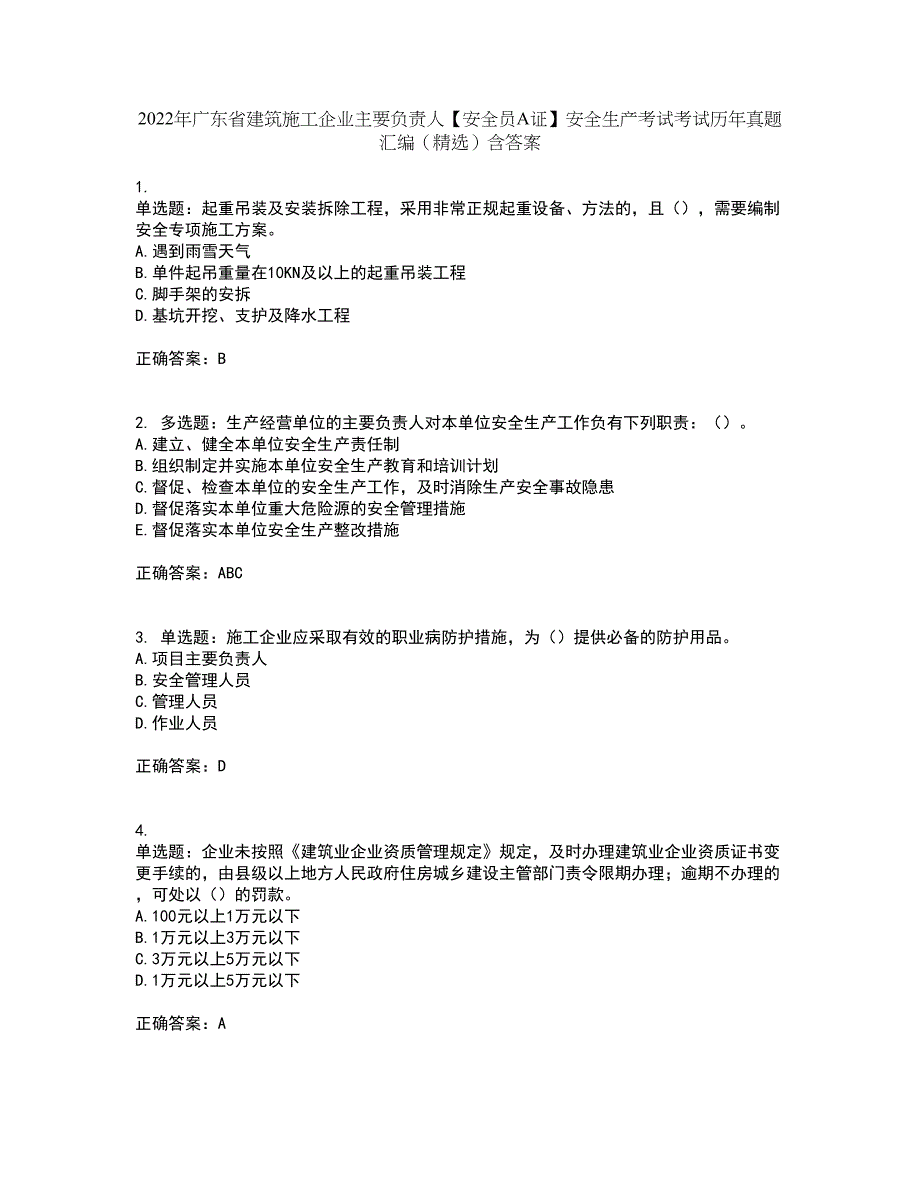 2022年广东省建筑施工企业主要负责人【安全员A证】安全生产考试考试历年真题汇编（精选）含答案

1.
单选题：起重吊装及安装拆除工程，采用非常正规起重设备、方法的，且（），需要编制安全专项施工方案。
A.遇到雨雪天气
B.单件起吊重量在10KN及以上的起重吊装工程
C.脚手架的安拆
D.基坑开挖、支护及降水工程

正确答案：B

2. 多选题：生产经营单位的主要负责人对本单位安全生产工作负有下列职责：（）。
A.建立、健全本单位安全生产责任制
B.组织制定并实施本单位安全生产教育和培训计划
C.督促、检查本单位的安全生产工作，及时消除生产安全事故隐患
D.督促落实本单位重大危险源的安全管理措施
E.督促落实本单位安全生产整改措施

正确答案：ABC

3. 单选题：施工企业应采取有效的职业病防护措施，为（）提供必备的防护用品。
A.项目主要负责人
B.安全管理人员
C.管理人员
D.作业人员

正确答案：D

4.
单选题：企业未按照《建筑业企业资质管理规定》规定，及时办理建筑业企业资质证书变更手续的，由县级以上地方人民政府住房城乡建设主管部门责令限期办理；逾期不办理的，可处以（）的罚款。
A.100元以上1万元以下
B.1万元以上3万元以下
C.3万元以上5万元以下
D.1万元以上5万元以下

正确答案：A